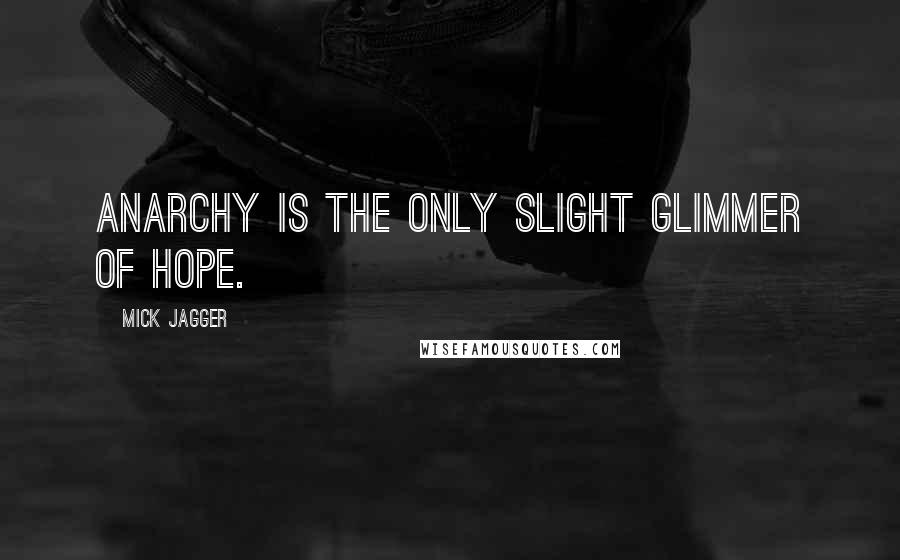 ANARCHY IS THE ONLY SLIGHT GLIMMER OF HOPE.

MICK JAGGER

WISEFAMOUSQUOTES.COM